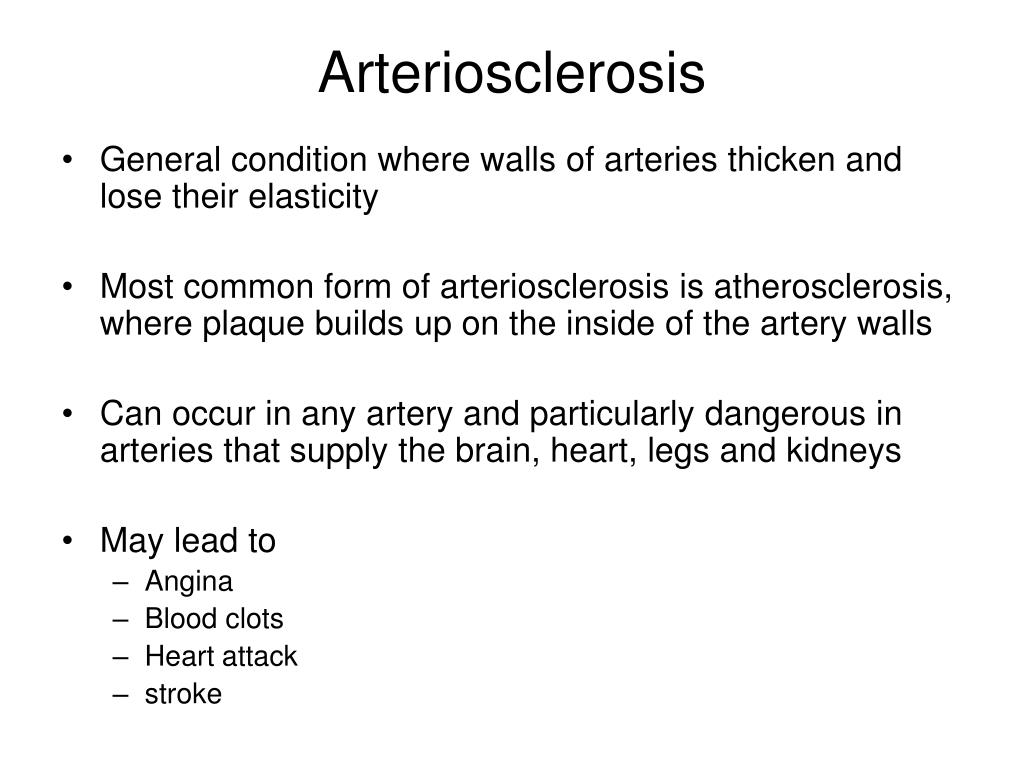 Arteriosclerosis

• General condition where walls of arteries thicken and lose their elasticity

• Most common form of arteriosclerosis is atherosclerosis, where plaque builds up on the inside of the artery walls

• Can occur in any artery and particularly dangerous in arteries that supply the brain, heart, legs and kidneys

• May lead to
– Angina
– Blood clots
– Heart attack
– stroke